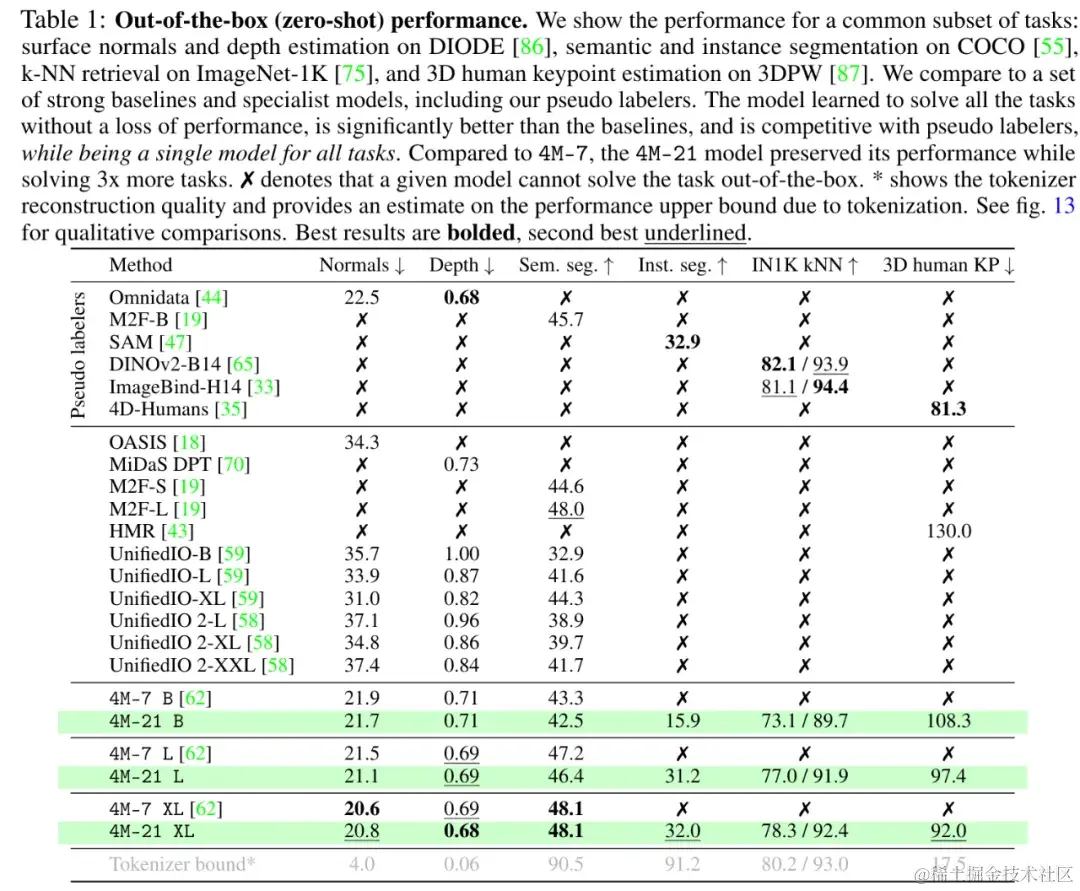 Table 1: **Out-of-the-box (zero-shot) performance.** We show the performance for a common subset of tasks: surface normals and depth estimation on DIODE [86], semantic and instance segmentation on COCO [55], k-NN retrieval on ImageNet-1K [75], and 3D human keypoint estimation on 3DPW [87]. We compare to a set of strong baselines and specialist models, including our pseudo labelers. The model learned to solve all the tasks without a loss of performance, is significantly better than the baselines, and is competitive with pseudo labelers, *while being a single model for all tasks*. Compared to 4M-7, the 4M-21 model preserved its performance while solving 3x more tasks. ✗ denotes that a given model cannot solve the task out-of-the-box. * shows the tokenizer reconstruction quality and provides an estimate on the performance upper bound due to tokenization. See fig. 13 for qualitative comparisons. Best results are **bolded**, second best underlined.

| | Method | Normals ↓ | Depth ↓ | Sem. seg. ↑ | Inst. seg. ↑ | IN1K kNN ↑ | 3D human KP ↓ |
|---|---|---|---|---|---|---|---|
| Pseudo labelers | Omnidata [44] | 22.5 | **0.68** | ✗ | ✗ | ✗ | ✗ |
| | M2F-B [19] | ✗ | ✗ | 45.7 | ✗ | ✗ | ✗ |
| | SAM [47] | ✗ | ✗ | ✗ | **32.9** | ✗ | ✗ |
| | DINOv2-B14 [65] | ✗ | ✗ | ✗ | ✗ | **82.1** / 93.9 | ✗ |
| | ImageBind-H14 [33] | ✗ | ✗ | ✗ | ✗ | 81.1 / **94.4** | ✗ |
| | 4D-Humans [35] | ✗ | ✗ | ✗ | ✗ | ✗ | **81.3** |
| | OASIS [18] | 34.3 | ✗ | ✗ | ✗ | ✗ | ✗ |
| | MiDaS DPT [70] | ✗ | 0.73 | ✗ | ✗ | ✗ | ✗ |
| | M2F-S [19] | ✗ | ✗ | 44.6 | ✗ | ✗ | ✗ |
| | M2F-L [19] | ✗ | ✗ | 48.0 | ✗ | ✗ | ✗ |
| | HMR [43] | ✗ | ✗ | ✗ | ✗ | ✗ | 130.0 |
| | UnifiedIO-B [59] | 35.7 | 1.00 | 32.9 | ✗ | ✗ | ✗ |
| | UnifiedIO-L [59] | 33.9 | 0.87 | 41.6 | ✗ | ✗ | ✗ |
| | UnifiedIO-XL [59] | 31.0 | 0.82 | 44.3 | ✗ | ✗ | ✗ |
| | UnifiedIO 2-L [58] | 37.1 | 0.96 | 38.9 | ✗ | ✗ | ✗ |
| | UnifiedIO 2-XL [58] | 34.8 | 0.86 | 39.7 | ✗ | ✗ | ✗ |
| | UnifiedIO 2-XXL [58] | 37.4 | 0.84 | 41.7 | ✗ | ✗ | ✗ |
| | 4M-7 B [62] | 21.9 | 0.71 | 43.3 | ✗ | ✗ | ✗ |
| | 4M-21 B | 21.7 | 0.71 | 42.5 | 15.9 | 73.1 / 89.7 | 108.3 |
| | 4M-7 L [62] | 21.5 | 0.69 | 47.2 | ✗ | ✗ | ✗ |
| | 4M-21 L | 21.1 | 0.69 | 46.4 | 31.2 | 77.0 / 91.9 | 97.4 |
| | 4M-7 XL [62] | **20.6** | 0.69 | **48.1** | ✗ | ✗ | ✗ |
| | 4M-21 XL | 20.8 | **0.68** | **48.1** | 32.0 | 78.3 / 92.4 | 92.0 |
| | Tokenizer bound* | 4.0 | 0.06 | 90.5 | 91.2 | 80.2 / 93.0 | 17.5 |

@稀土掘金技术社区